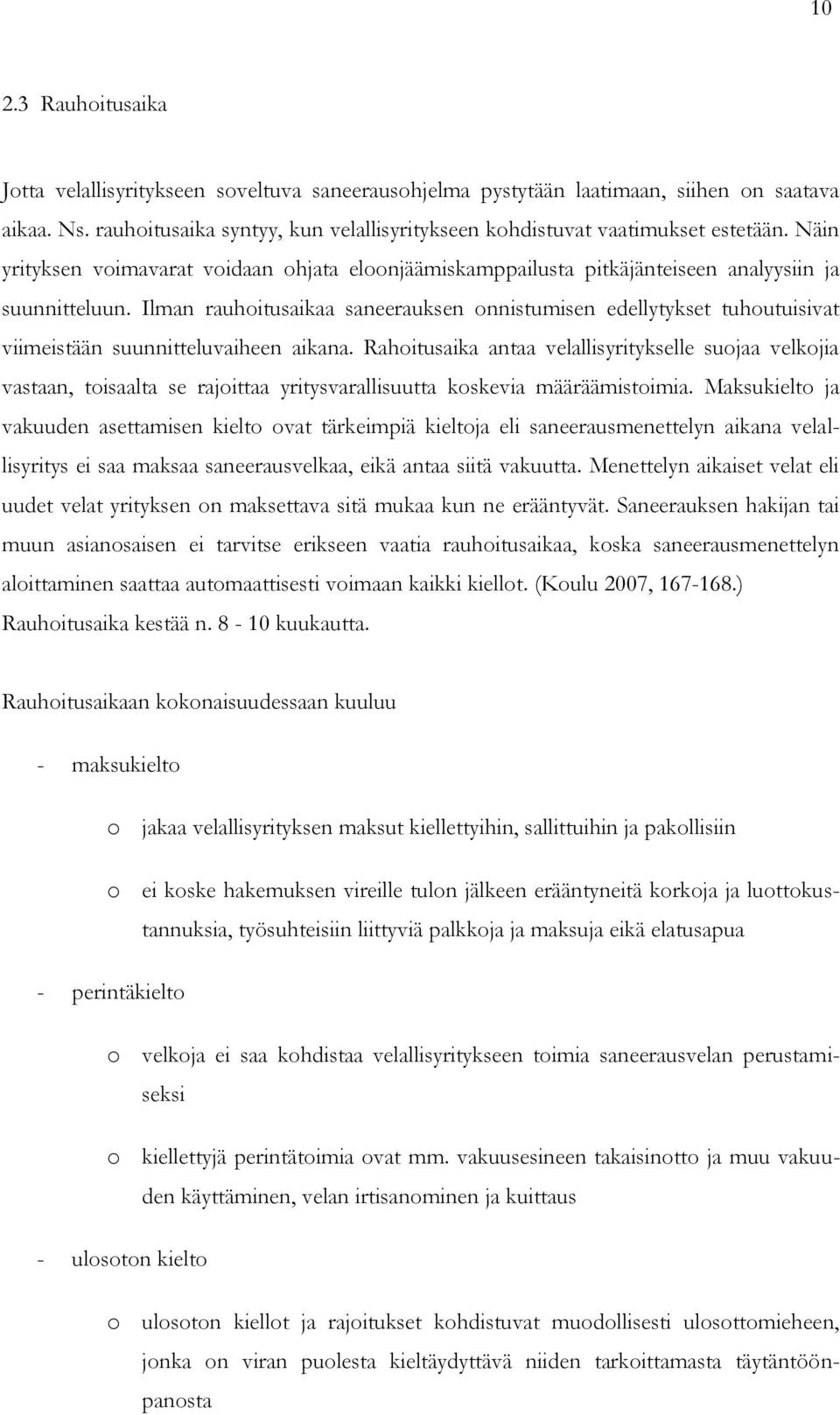 10

2.3 Rauhoitusaika

Jotta velallisyritykseen soveltuva saneerausohjelma pystytään laatimaan, siihen on saatava aikaa. Ns. rauhoitusaika syntyy, kun velallisyritykseen kohdistuvat vaatimukset estetään. Näin yrityksen voimavarat voidaan ohjata eloonjäämiskamppailusta pitkäjänteiseen analyysiin ja suunnitteluun. Ilman rauhoitusaikaa saneerauksen onnistumisen edellytykset tuhoutuisivat viimeistään suunnitteluvaiheen aikana. Rahoitusaika antaa velallisyritykselle suojaa velkojia vastaan, toisaalta se rajoittaa yritysvarallisuutta koskevia määräämistoimia. Maksukielto ja vakuuden asettamisen kielto ovat tärkeimpiä kieltoja eli saneerausmenettelyn aikana velallisyritys ei saa maksaa saneerausvelkaa, eikä antaa siitä vakuutta. Menettelyn aikaiset velat eli uudet velat yrityksen on maksettava sitä mukaa kun ne erääntyvät. Saneerauksen hakijan tai muun asianosaisen ei tarvitse erikseen vaatia rauhoitusaikaa, koska saneerausmenettelyn aloittaminen saattaa automaattisesti voimaan kaikki kiellot. (Koulu 2007, 167-168.) Rauhoitusaika kestää n. 8 - 10 kuukautta.

Rauhoitusaikaan kokonaisuudessaan kuuluu

- maksukielto

o jakaa velallisyrityksen maksut kiellettyihin, sallittuihin ja pakollisiin

o ei koske hakemuksen vireille tulon jälkeen erääntyneitä korkoja ja luottokustannuksia, työsuhteisiin liittyviä palkkoja ja maksuja eikä elatusapua

- perintäkielto

o velkoja ei saa kohdistaa velallisyritykseen toimia saneerausvelan perustamiseksi

o kiellettyjä perintätoimia ovat mm. vakuusesineen takaisinotto ja muu vakuuden käyttäminen, velan irtisanominen ja kuittaus

- ulosoton kielto

o ulosoton kiellot ja rajoitukset kohdistuvat muodollisesti ulosottomieheen, jonka on viran puolesta kieltäydyttävä niiden tarkoittamasta täytäntöönpanosta